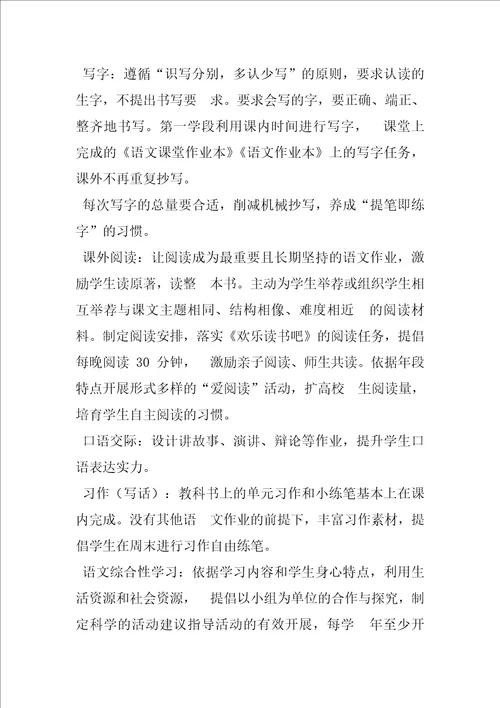 写字：遵循“识写分别，多认少写”的原则，要求认读的生字，不提出书写要 求。要求会写的字，要正确、端正、整齐地书写。第一学段利用课内时间进行写字， 课堂上完成的《语文课堂作业本》《语文作业本》上的写字任务，课外不再重复抄写。

每次写字的总量要合适，削减机械抄写，养成“提笔即练字”的习惯。

课外阅读：让阅读成为最重要且长期坚持的语文作业，激励学生读原著，读整 本书。主动为学生举荐或组织学生相互举荐与课文主题相同、结构相像、难度相近 的阅读材料。制定阅读安排，落实《欢乐读书吧》的阅读任务，提倡每晚阅读 30 分钟， 激励亲子阅读、师生共读。依据年段特点开展形式多样的“爱阅读”活动，扩高校 生阅读量，培育学生自主阅读的习惯。

口语交际：设计讲故事、演讲、辩论等作业，提升学生口语表达实力。

习作（写话）：教科书上的单元习作和小练笔基本上在课内完成。没有其他语 文作业的前提下，丰富习作素材，提倡学生在周末进行习作自由练笔。

语文综合性学习：依据学习内容和学生身心特点，利用生活资源和社会资源， 提倡以小组为单位的合作与探究，制定科学的活动建议指导活动的有效开展，每学 年至少开